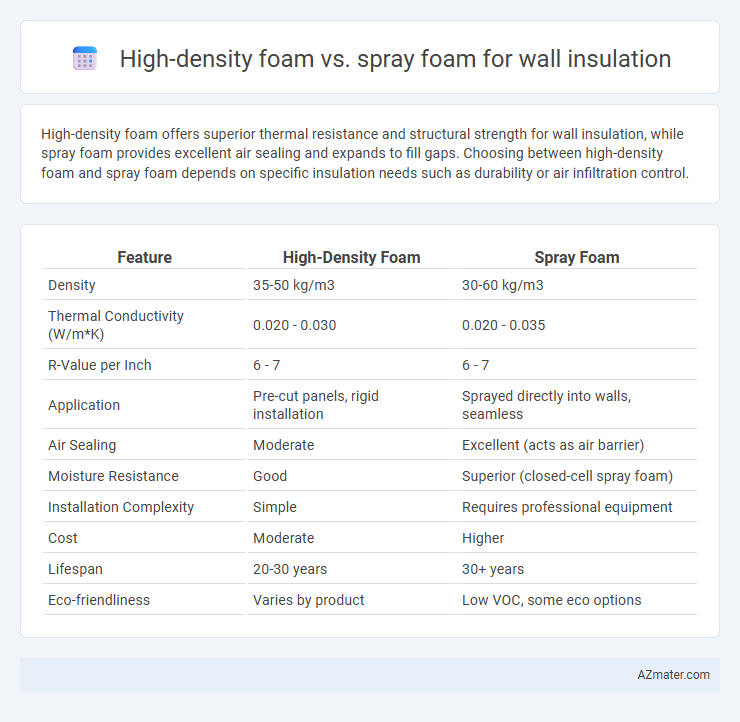 High-density foam vs. spray foam for wall insulation

High-density foam offers superior thermal resistance and structural strength for wall insulation, while spray foam provides excellent air sealing and expands to fill gaps. Choosing between high-density foam and spray foam depends on specific insulation needs such as durability or air infiltration control.

| Feature | High-Density Foam | Spray Foam |
|---|---|---|
| Density | 35-50 kg/m3 | 30-60 kg/m3 |
| Thermal Conductivity (W/m*K) | 0.020 - 0.030 | 0.020 - 0.035 |
| R-Value per Inch | 6 - 7 | 6 - 7 |
| Application | Pre-cut panels, rigid installation | Sprayed directly into walls, seamless |
| Air Sealing | Moderate | Excellent (acts as air barrier) |
| Moisture Resistance | Good | Superior (closed-cell spray foam) |
| Installation Complexity | Simple | Requires professional equipment |
| Cost | Moderate | Higher |
| Lifespan | 20-30 years | 30+ years |
| Eco-friendliness | Varies by product | Low VOC, some eco options |

AZmater.com